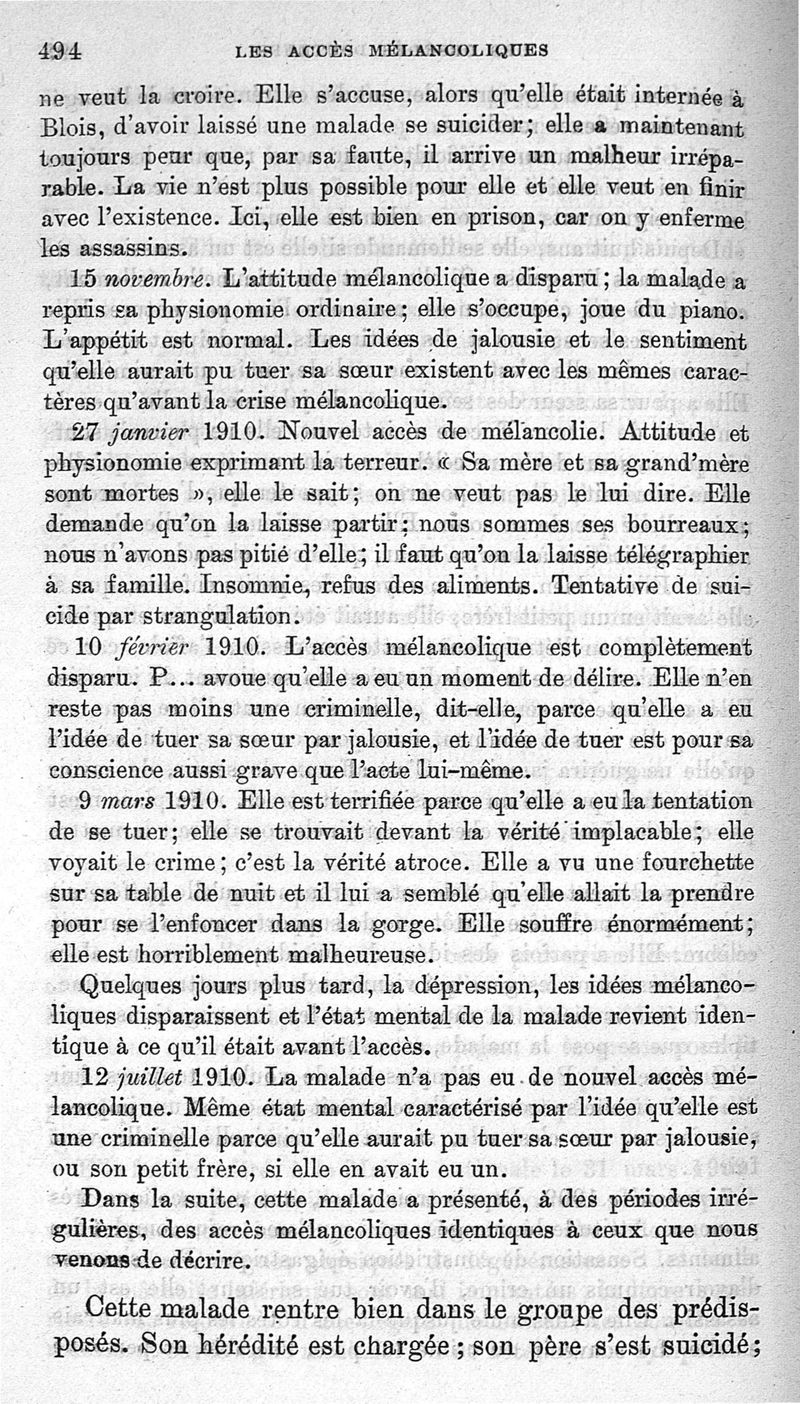 494 LES ACCÈS MÉLANCOLIQUES

ne veut la croire. Elle s'accuse, alors qu'elle était internée à Blois, d'avoir laissé une malade se suicider; elle a maintenant toujours peur que, par sa faute, il arrive un malheur irréparable. La vie n'est plus possible pour elle et elle veut en finir avec l'existence. Ici, elle est bien en prison, car on y enferme les assassins.

15 novembre. L'attitude mélancolique a disparu; la malade a repris sa physionomie ordinaire; elle s'occupe, joue du piano. L'appétit est normal. Les idées de jalousie et le sentiment qu'elle aurait pu tuer sa sœur existent avec les mêmes caractères qu'avant la crise mélancolique.

27 janvier 1910. Nouvel accès de mélancolie. Attitude et physionomie exprimant la terreur. « Sa mère et sa grand'mère sont mortes », elle le sait; on ne veut pas le lui dire. Elle demande qu'on la laisse partir; nous sommes ses bourreaux; nous n'avons pas pitié d'elle; il faut qu'on la laisse télégraphier à sa famille. Insomnie, refus des aliments. Tentative de suicide par strangulation.

10 février 1910. L'accès mélancolique est complètement disparu. P... avoue qu'elle a eu un moment de délire. Elle n'en reste pas moins une criminelle, dit-elle, parce qu'elle a eu l'idée de tuer sa sœur par jalousie, et l'idée de tuer est pour sa conscience aussi grave que l'acte lui-même.

9 mars 1910. Elle est terrifiée parce qu'elle a eu la tentation de se tuer; elle se trouvait devant la vérité implacable; elle voyait le crime; c'est la vérité atroce. Elle a vu une fourchette sur sa table de nuit et il lui a semblé qu'elle allait la prendre pour se l'enfoncer dans la gorge. Elle souffre énormément; elle est horriblement malheureuse.

Quelques jours plus tard, la dépression, les idées mélancoliques disparaissent et l'état mental de la malade revient identique à ce qu'il était avant l'accès.

12 juillet 1910. La malade n'a pas eu de nouvel accès mélancolique. Même état mental caractérisé par l'idée qu'elle est une criminelle parce qu'elle aurait pu tuer sa sœur par jalousie, ou son petit frère, si elle en avait eu un.

Dans la suite, cette malade a présenté, à des périodes irrégulières, des accès mélancoliques identiques à ceux que nous venons de décrire.

Cette malade rentre bien dans le groupe des prédisposés. Son hérédité est chargée; son père s'est suicidé;